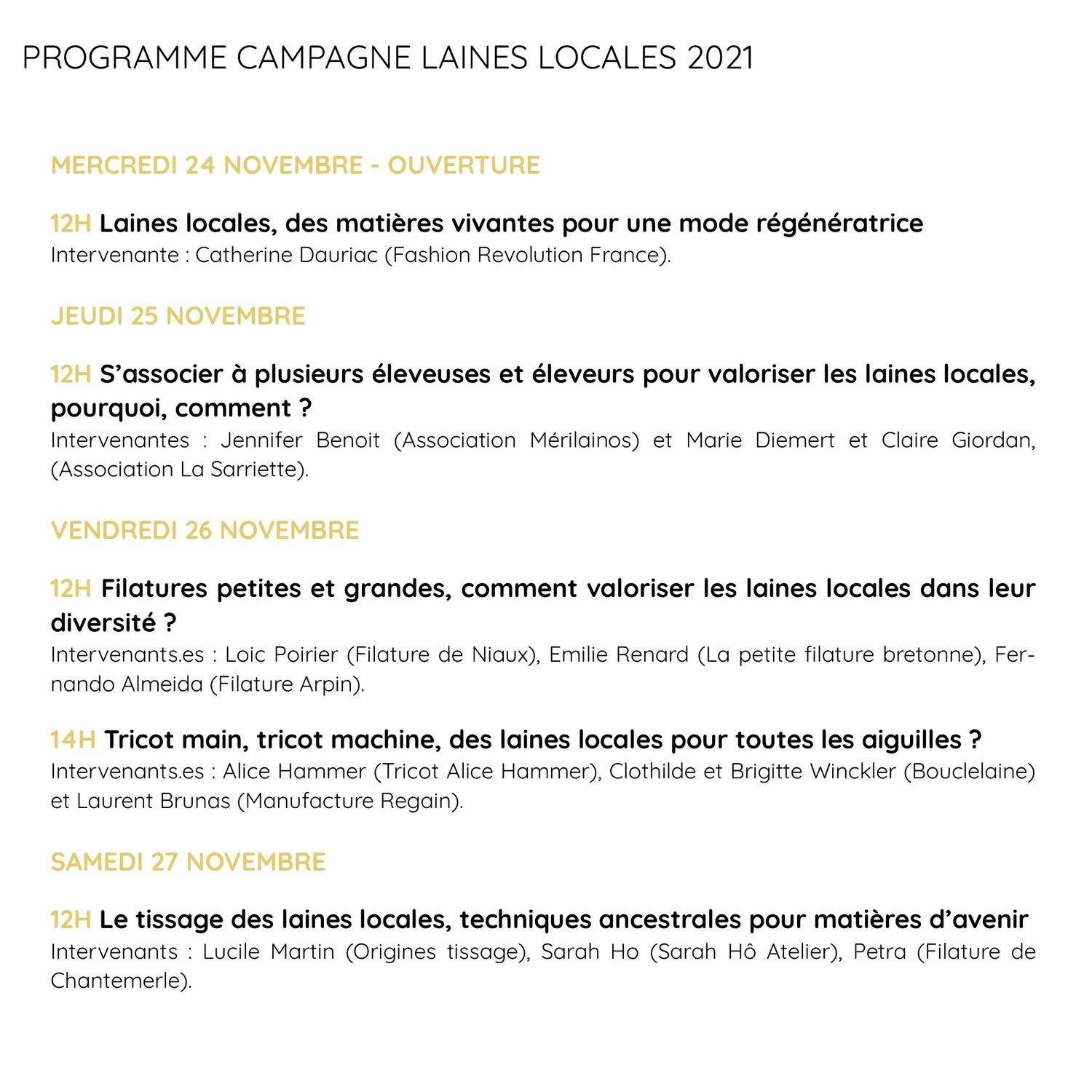 PROGRAMME CAMPAGNE LAINES LOCALES 2021

MERCREDI 24 NOVEMBRE - OUVERTURE

12H Laines locales, des matières vivantes pour une mode régénératrice
Intervenante : Catherine Dauriac (Fashion Revolution France).

JEUDI 25 NOVEMBRE

12H S'associer à plusieurs éleveuses et éleveurs pour valoriser les laines locales, pourquoi, comment ?
Intervenantes : Jennifer Benoit (Association Mérilainos) et Marie Diemert et Claire Giordan, (Association La Sarriette).

VENDREDI 26 NOVEMBRE

12H Filatures petites et grandes, comment valoriser les laines locales dans leur diversité ?
Intervenants.es : Loic Poirier (Filature de Niaux), Emilie Renard (La petite filature bretonne), Fernando Almeida (Filature Arpin).

14H Tricot main, tricot machine, des laines locales pour toutes les aiguilles ?
Intervenants.es : Alice Hammer (Tricot Alice Hammer), Clothilde et Brigitte Winckler (Bouclelaine) et Laurent Brunas (Manufacture Regain).

SAMEDI 27 NOVEMBRE

12H Le tissage des laines locales, techniques ancestrales pour matières d'avenir
Intervenants : Lucile Martin (Origines tissage), Sarah Ho (Sarah Hô Atelier), Petra (Filature de Chantemerle).